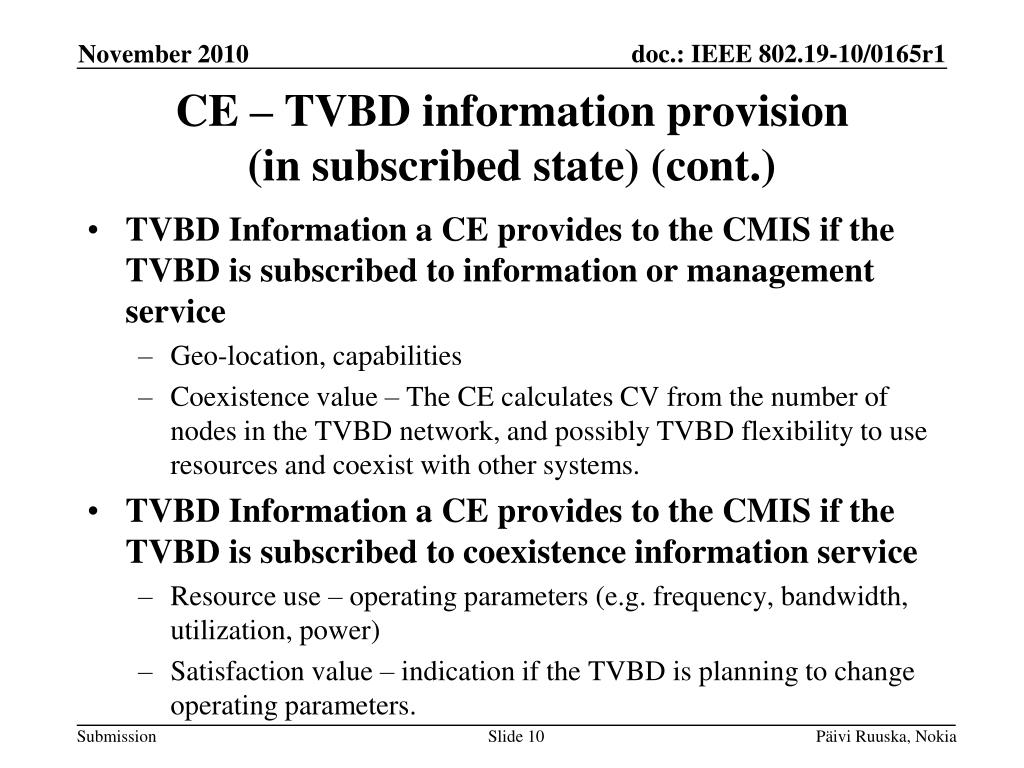 November 2010

doc.: IEEE 802.19-10/0165r1

CE – TVBD information provision
(in subscribed state) (cont.)

• TVBD Information a CE provides to the CMIS if the TVBD is subscribed to information or management service
  – Geo-location, capabilities
  – Coexistence value – The CE calculates CV from the number of nodes in the TVBD network, and possibly TVBD flexibility to use resources and coexist with other systems.
• TVBD Information a CE provides to the CMIS if the TVBD is subscribed to coexistence information service
  – Resource use – operating parameters (e.g. frequency, bandwidth, utilization, power)
  – Satisfaction value – indication if the TVBD is planning to change operating parameters.

Submission

Slide 10

Päivi Ruuska, Nokia